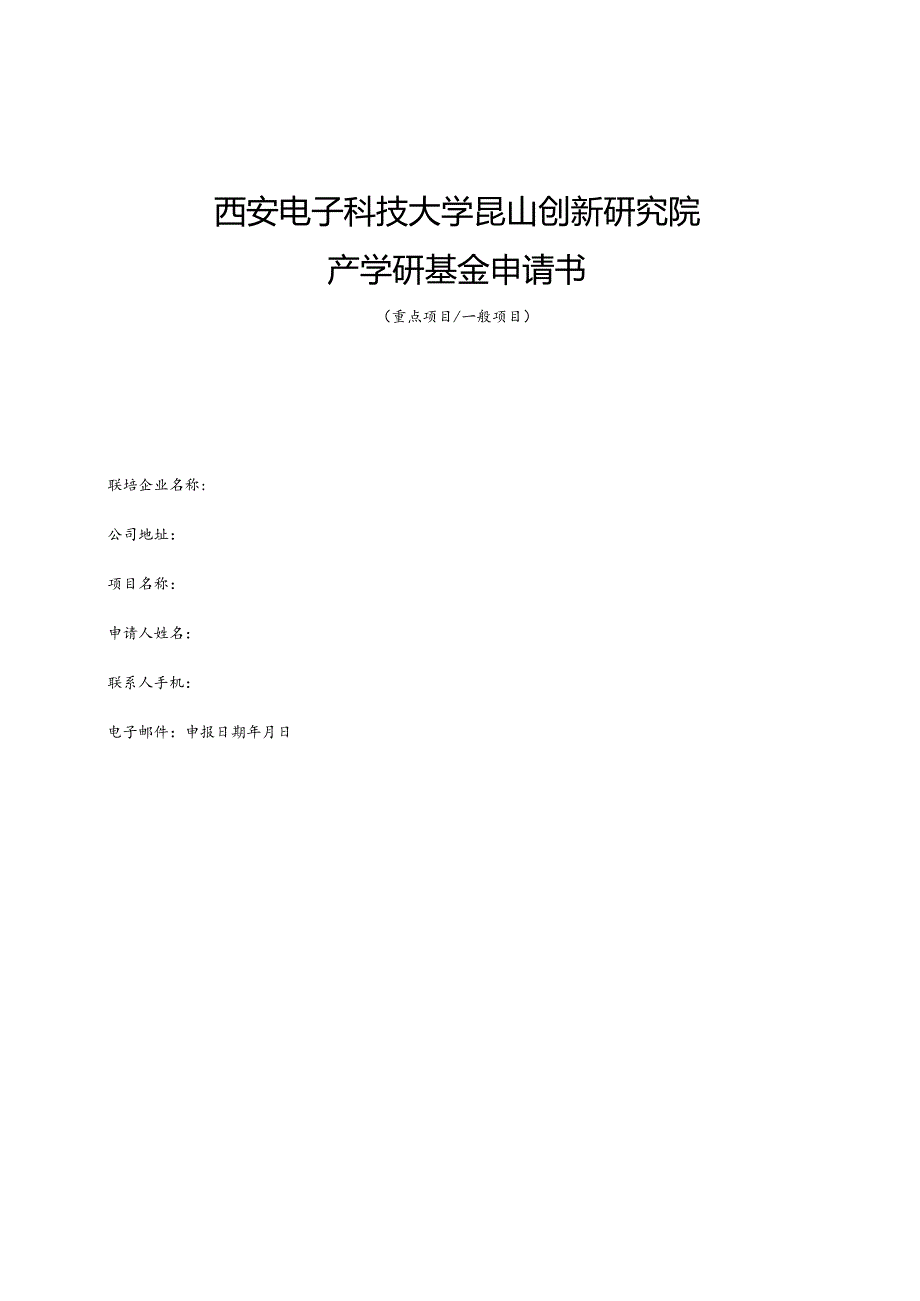 西安电子科技大学昆山创新研究院
产学研基金申请书

（重点项目/一般项目）

联培企业名称：

公司地址：

项目名称：

申请人姓名：

联系人手机：

电子邮件：申报日期年月日